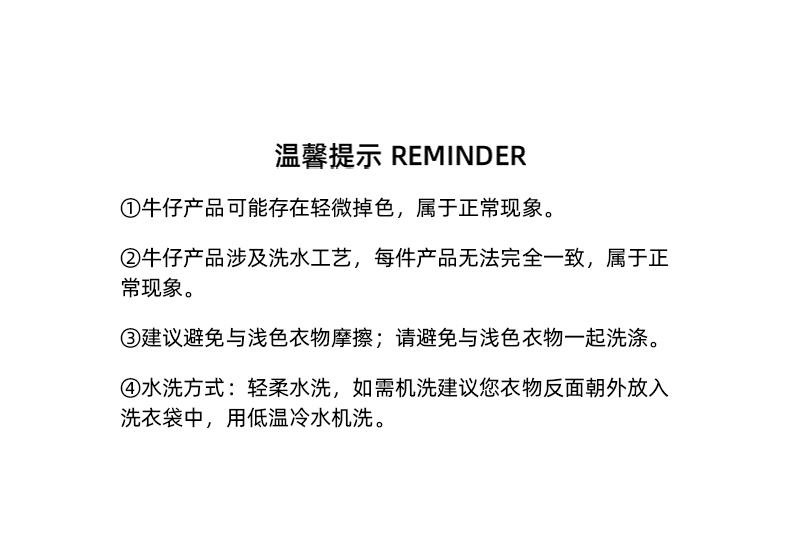 温馨提示 REMINDER

①牛仔产品可能存在轻微掉色，属于正常现象。

②牛仔产品涉及洗水工艺，每件产品无法完全一致，属于正常现象。

③建议避免与浅色衣物摩擦；请避免与浅色衣物一起洗涤。

④水洗方式：轻柔水洗，如需机洗建议您衣物反面朝外放入洗衣袋中，用低温冷水机洗。